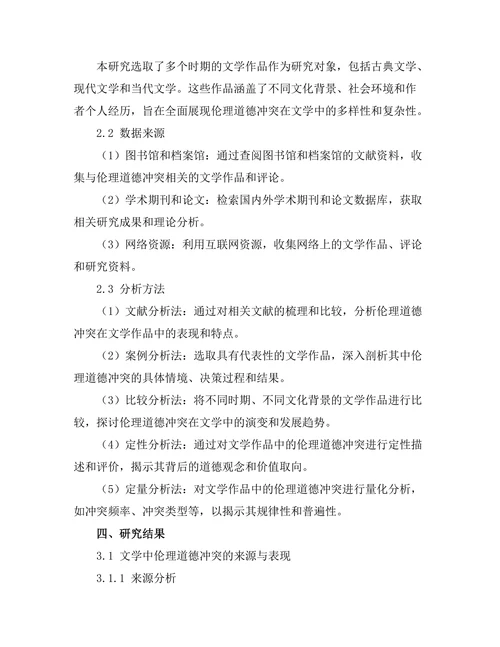 本研究选取了多个时期的文学作品作为研究对象，包括古典文学、现代文学和当代文学。这些作品涵盖了不同文化背景、社会环境和作者个人经历，旨在全面展现伦理道德冲突在文学中的多样性和复杂性。

2.2 数据来源

（1）图书馆和档案馆：通过查阅图书馆和档案馆的文献资料，收集与伦理道德冲突相关的文学作品和评论。

（2）学术期刊和论文：检索国内外学术期刊和论文数据库，获取相关研究成果和理论分析。

（3）网络资源：利用互联网资源，收集网络上的文学作品、评论和研究资料。

2.3 分析方法

（1）文献分析法：通过对相关文献的梳理和比较，分析伦理道德冲突在文学作品中的表现和特点。

（2）案例分析法：选取具有代表性的文学作品，深入剖析其中伦理道德冲突的具体情境、决策过程和结果。

（3）比较分析法：将不同时期、不同文化背景的文学作品进行比较，探讨伦理道德冲突在文学中的演变和发展趋势。

（4）定性分析法：通过对文学作品中的伦理道德冲突进行定性描述和评价，揭示其背后的道德观念和价值取向。

（5）定量分析法：对文学作品中的伦理道德冲突进行量化分析，如冲突频率、冲突类型等，以揭示其规律性和普遍性。

四、研究结果

3.1 文学中伦理道德冲突的来源与表现

3.1.1 来源分析